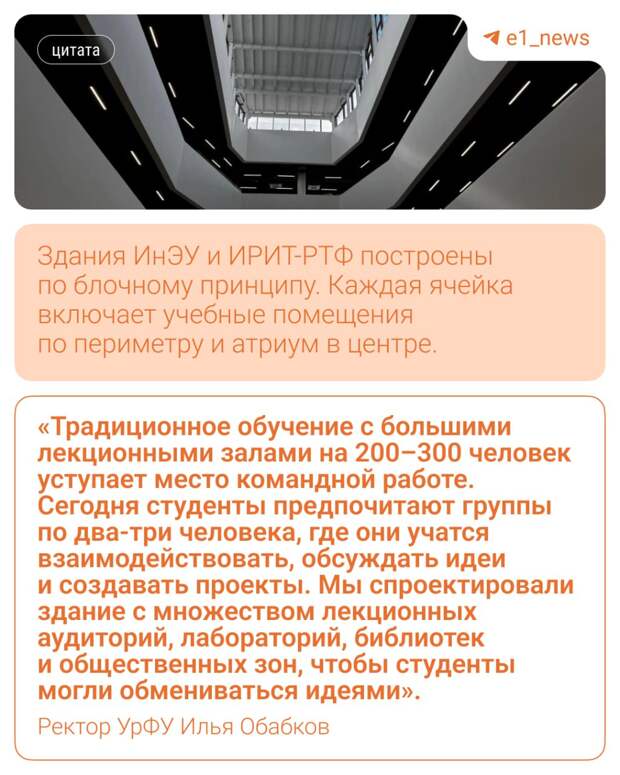 цитата

e1_news

Здания ИнЭУ и ИРИТ-РТФ построены по блочному принципу. Каждая ячейка включает учебные помещения по периметру и атриум в центре.

«Традиционное обучение с большими лекционными залами на 200–300 человек уступает место командной работе. Сегодня студенты предпочитают группы по два-три человека, где они учатся взаимодействовать, обсуждать идеи и создавать проекты. Мы спроектировали здание с множеством лекционных аудиторий, лабораторий, библиотек и общественных зон, чтобы студенты могли обмениваться идеями».

Ректор УрФУ Илья Обабков